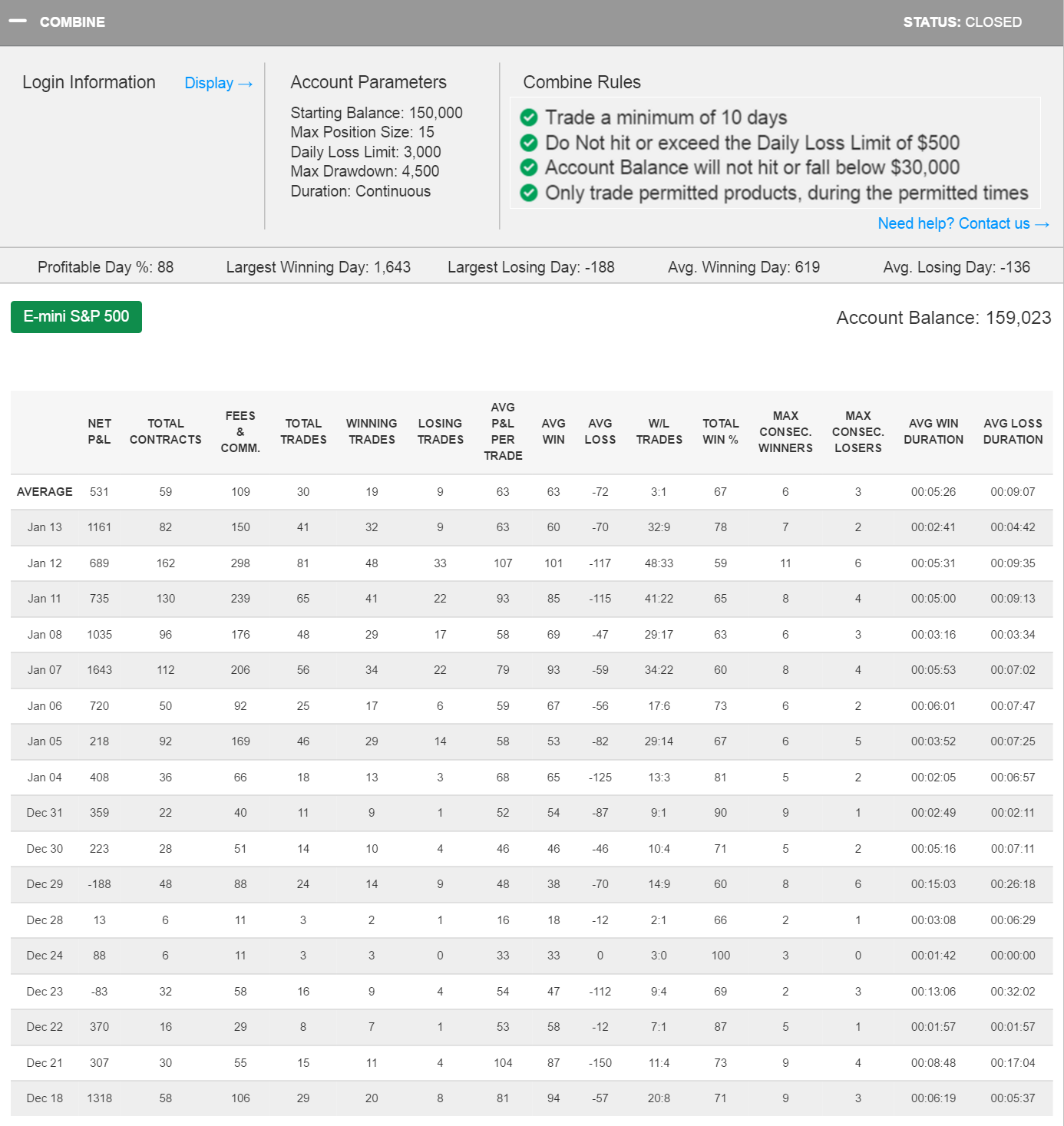 — COMBINE

STATUS: CLOSED

Login Information Display →

Account Parameters
Starting Balance: 150,000
Max Position Size: 15
Daily Loss Limit: 3,000
Max Drawdown: 4,500
Duration: Continuous

Combine Rules
Trade a minimum of 10 days
Do Not hit or exceed the Daily Loss Limit of $500
Account Balance will not hit or fall below $30,000
Only trade permitted products, during the permitted times

Need help? Contact us →

Profitable Day %: 88 Largest Winning Day: 1,643 Largest Losing Day: -188 Avg. Winning Day: 619 Avg. Losing Day: -136

E-mini S&P 500

Account Balance: 159,023

| | NET P&L | TOTAL CONTRACTS | FEES & COMM. | TOTAL TRADES | WINNING TRADES | LOSING TRADES | AVG P&L PER TRADE | AVG WIN | AVG LOSS | W/L TRADES | TOTAL WIN % | MAX CONSEC. WINNERS | MAX CONSEC. LOSERS | AVG WIN DURATION | AVG LOSS DURATION |
|---|---|---|---|---|---|---|---|---|---|---|---|---|---|---|---|
| AVERAGE | 531 | 59 | 109 | 30 | 19 | 9 | 63 | 63 | -72 | 3:1 | 67 | 6 | 3 | 00:05:26 | 00:09:07 |
| Jan 13 | 1161 | 82 | 150 | 41 | 32 | 9 | 63 | 60 | -70 | 32:9 | 78 | 7 | 2 | 00:02:41 | 00:04:42 |
| Jan 12 | 689 | 162 | 298 | 81 | 48 | 33 | 107 | 101 | -117 | 48:33 | 59 | 11 | 6 | 00:05:31 | 00:09:35 |
| Jan 11 | 735 | 130 | 239 | 65 | 41 | 22 | 93 | 85 | -115 | 41:22 | 65 | 8 | 4 | 00:05:00 | 00:09:13 |
| Jan 08 | 1035 | 96 | 176 | 48 | 29 | 17 | 58 | 69 | -47 | 29:17 | 63 | 6 | 3 | 00:03:16 | 00:03:34 |
| Jan 07 | 1643 | 112 | 206 | 56 | 34 | 22 | 79 | 93 | -59 | 34:22 | 60 | 8 | 4 | 00:05:53 | 00:07:02 |
| Jan 06 | 720 | 50 | 92 | 25 | 17 | 6 | 59 | 67 | -56 | 17:6 | 73 | 6 | 2 | 00:06:01 | 00:07:47 |
| Jan 05 | 218 | 92 | 169 | 46 | 29 | 14 | 58 | 53 | -82 | 29:14 | 67 | 6 | 5 | 00:03:52 | 00:07:25 |
| Jan 04 | 408 | 36 | 66 | 18 | 13 | 3 | 68 | 65 | -125 | 13:3 | 81 | 5 | 2 | 00:02:05 | 00:06:57 |
| Dec 31 | 359 | 22 | 40 | 11 | 9 | 1 | 52 | 54 | -87 | 9:1 | 90 | 9 | 1 | 00:02:49 | 00:02:11 |
| Dec 30 | 223 | 28 | 51 | 14 | 10 | 4 | 46 | 46 | -46 | 10:4 | 71 | 5 | 2 | 00:05:16 | 00:07:11 |
| Dec 29 | -188 | 48 | 88 | 24 | 14 | 9 | 48 | 38 | -70 | 14:9 | 60 | 8 | 6 | 00:15:03 | 00:26:18 |
| Dec 28 | 13 | 6 | 11 | 3 | 2 | 1 | 16 | 18 | -12 | 2:1 | 66 | 2 | 1 | 00:03:08 | 00:06:29 |
| Dec 24 | 88 | 6 | 11 | 3 | 3 | 0 | 33 | 33 | 0 | 3:0 | 100 | 3 | 0 | 00:01:42 | 00:00:00 |
| Dec 23 | -83 | 32 | 58 | 16 | 9 | 4 | 54 | 47 | -112 | 9:4 | 69 | 2 | 3 | 00:13:06 | 00:32:02 |
| Dec 22 | 370 | 16 | 29 | 8 | 7 | 1 | 53 | 58 | -12 | 7:1 | 87 | 5 | 1 | 00:01:57 | 00:01:57 |
| Dec 21 | 307 | 30 | 55 | 15 | 11 | 4 | 104 | 87 | -150 | 11:4 | 73 | 9 | 4 | 00:08:48 | 00:17:04 |
| Dec 18 | 1318 | 58 | 106 | 29 | 20 | 8 | 81 | 94 | -57 | 20:8 | 71 | 9 | 3 | 00:06:19 | 00:05:37 |